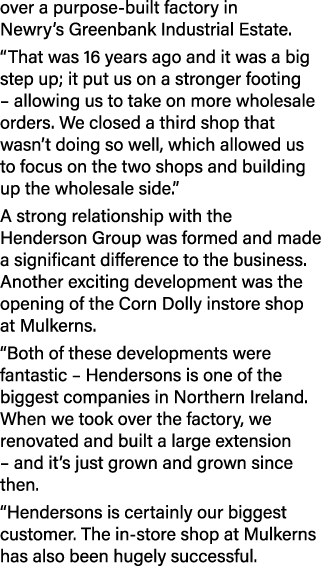 over a purpose-built factory in Newry's Greenbank Industrial Estate.

"That was 16 years ago and it was a big step up; it put us on a stronger footing – allowing us to take on more wholesale orders. We closed a third shop that wasn't doing so well, which allowed us to focus on the two shops and building up the wholesale side."

A strong relationship with the Henderson Group was formed and made a significant difference to the business. Another exciting development was the opening of the Corn Dolly instore shop at Mulkerns.

"Both of these developments were fantastic – Hendersons is one of the biggest companies in Northern Ireland. When we took over the factory, we renovated and built a large extension – and it's just grown and grown since then.

"Hendersons is certainly our biggest customer. The in-store shop at Mulkerns has also been hugely successful.